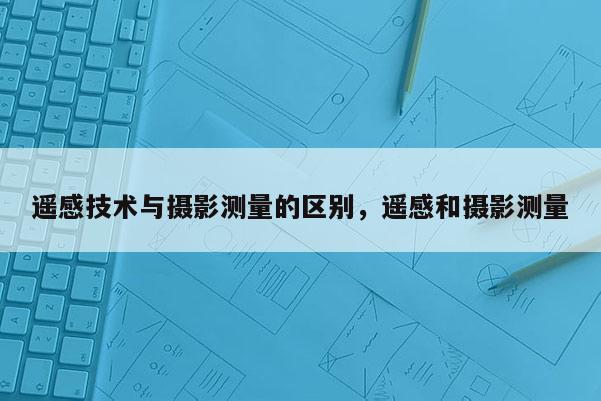 遥感技术与摄影测量的区别，遥感和摄影测量